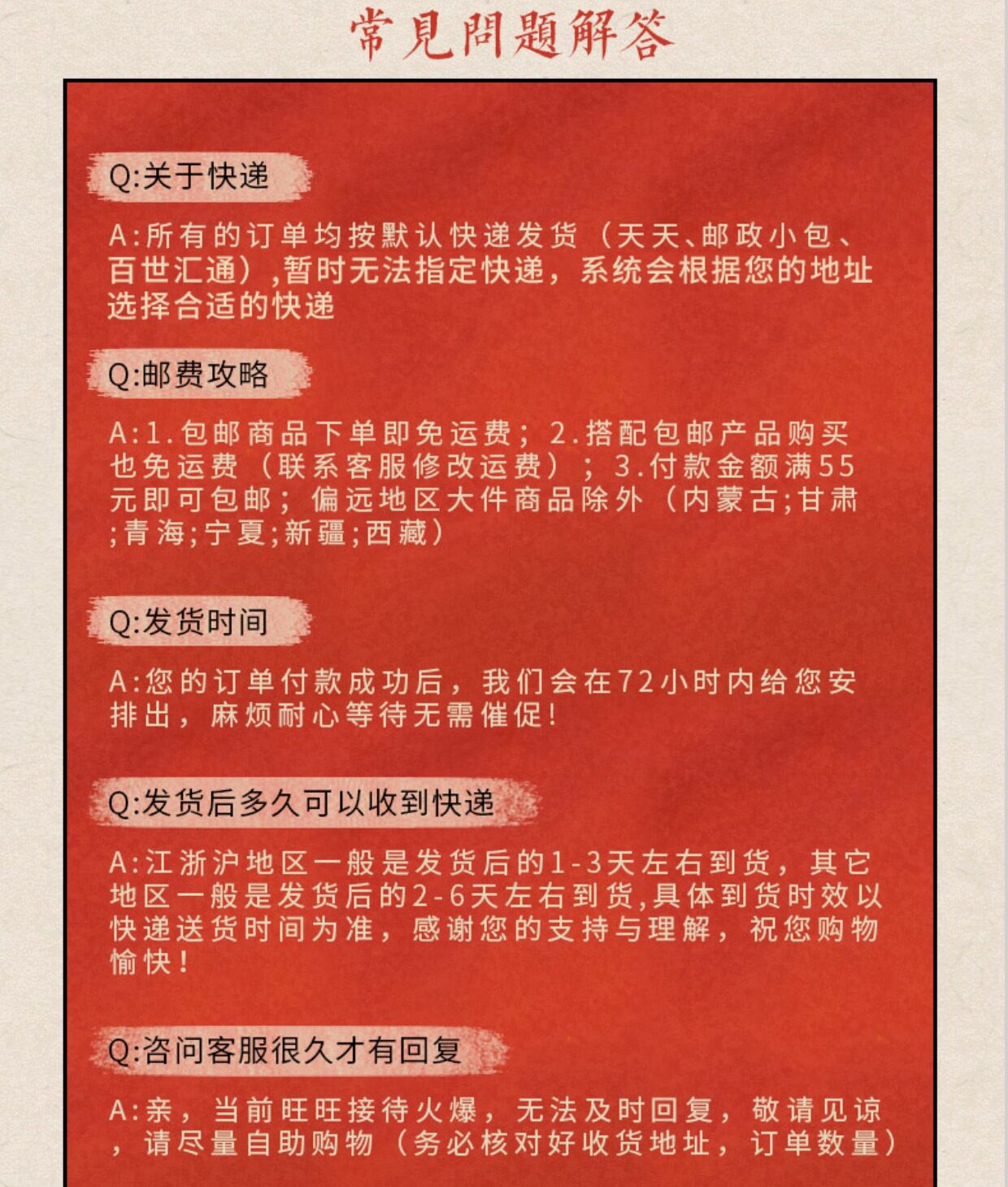 常見問題解答

Q:关于快递

A:所有的订单均按默认快递发货（天天、邮政小包、百世汇通）,暂时无法指定快递，系统会根据您的地址选择合适的快递

Q:邮费攻略

A:1.包邮商品下单即免运费；2.搭配包邮产品购买也免运费（联系客服修改运费）；3.付款金额满55元即可包邮；偏远地区大件商品除外（内蒙古;甘肃;青海;宁夏;新疆;西藏）

Q:发货时间

A:您的订单付款成功后，我们会在72小时内给您安排出，麻烦耐心等待无需催促!

Q:发货后多久可以收到快递

A:江浙沪地区一般是发货后的1-3天左右到货，其它地区一般是发货后的2-6天左右到货,具体到货时效以快递送货时间为准，感谢您的支持与理解，祝您购物愉快!

Q:咨问客服很久才有回复

A:亲，当前旺旺接待火爆，无法及时回复，敬请见谅，请尽量自助购物（务必核对好收货地址，订单数量）